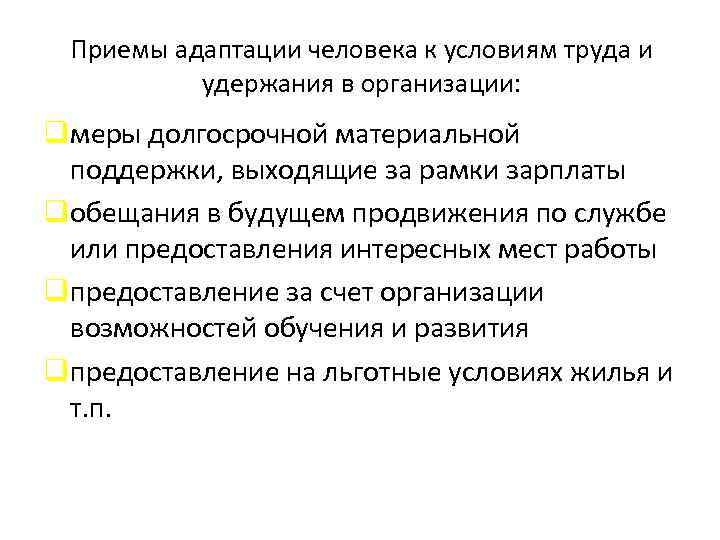 Приемы адаптации человека к условиям труда и удержания в организации:

меры долгосрочной материальной поддержки, выходящие за рамки зарплаты

обещания в будущем продвижения по службе или предоставления интересных мест работы

предоставление за счет организации возможностей обучения и развития

предоставление на льготные условиях жилья и т.п.